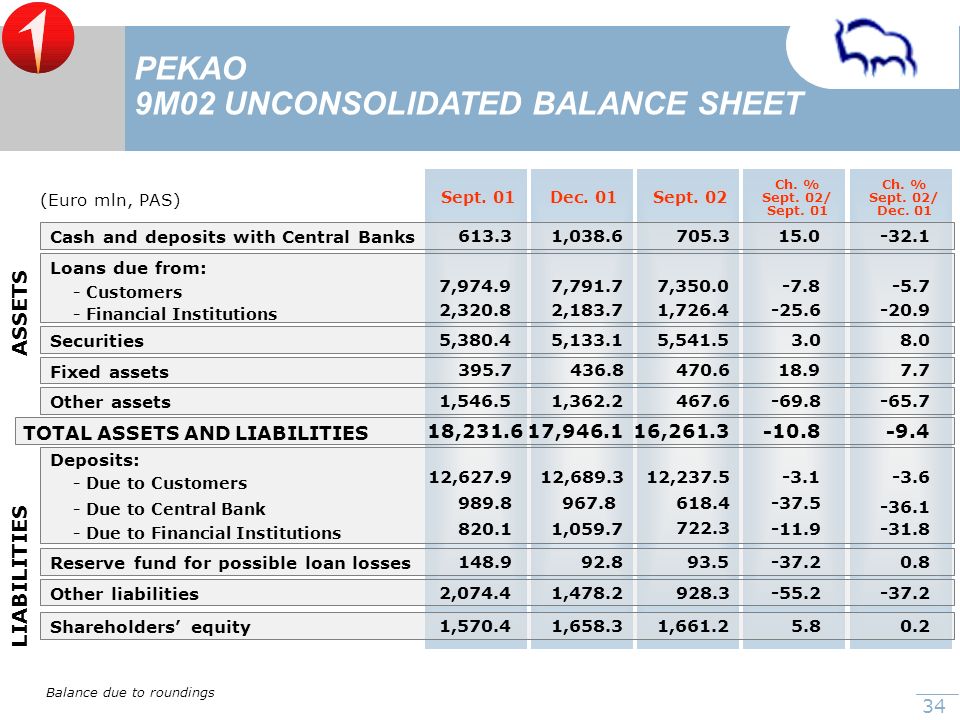 PEKAO
9M02 UNCONSOLIDATED BALANCE SHEET

| (Euro mln, PAS) | Sept. 01 | Dec. 01 | Sept. 02 | Ch. % Sept. 02/ Sept. 01 | Ch. % Sept. 02/ Dec. 01 |
|---|---|---|---|---|---|
| Cash and deposits with Central Banks | 613.3 | 1,038.6 | 705.3 | 15.0 | -32.1 |
| Loans due from: | | | | | |
| - Customers | 7,974.9 | 7,791.7 | 7,350.0 | -7.8 | -5.7 |
| - Financial Institutions | 2,320.8 | 2,183.7 | 1,726.4 | -25.6 | -20.9 |
| Securities | 5,380.4 | 5,133.1 | 5,541.5 | 3.0 | 8.0 |
| Fixed assets | 395.7 | 436.8 | 470.6 | 18.9 | 7.7 |
| Other assets | 1,546.5 | 1,362.2 | 467.6 | -69.8 | -65.7 |
| TOTAL ASSETS AND LIABILITIES | 18,231.6 | 17,946.1 | 16,261.3 | -10.8 | -9.4 |
| Deposits: | | | | | |
| - Due to Customers | 12,627.9 | 12,689.3 | 12,237.5 | -3.1 | -3.6 |
| - Due to Central Bank | 989.8 | 967.8 | 618.4 | -37.5 | -36.1 |
| - Due to Financial Institutions | 820.1 | 1,059.7 | 722.3 | -11.9 | -31.8 |
| Reserve fund for possible loan losses | 148.9 | 92.8 | 93.5 | -37.2 | 0.8 |
| Other liabilities | 2,074.4 | 1,478.2 | 928.3 | -55.2 | -37.2 |
| Shareholders' equity | 1,570.4 | 1,658.3 | 1,661.2 | 5.8 | 0.2 |

ASSETS
LIABILITIES

Balance due to roundings

34